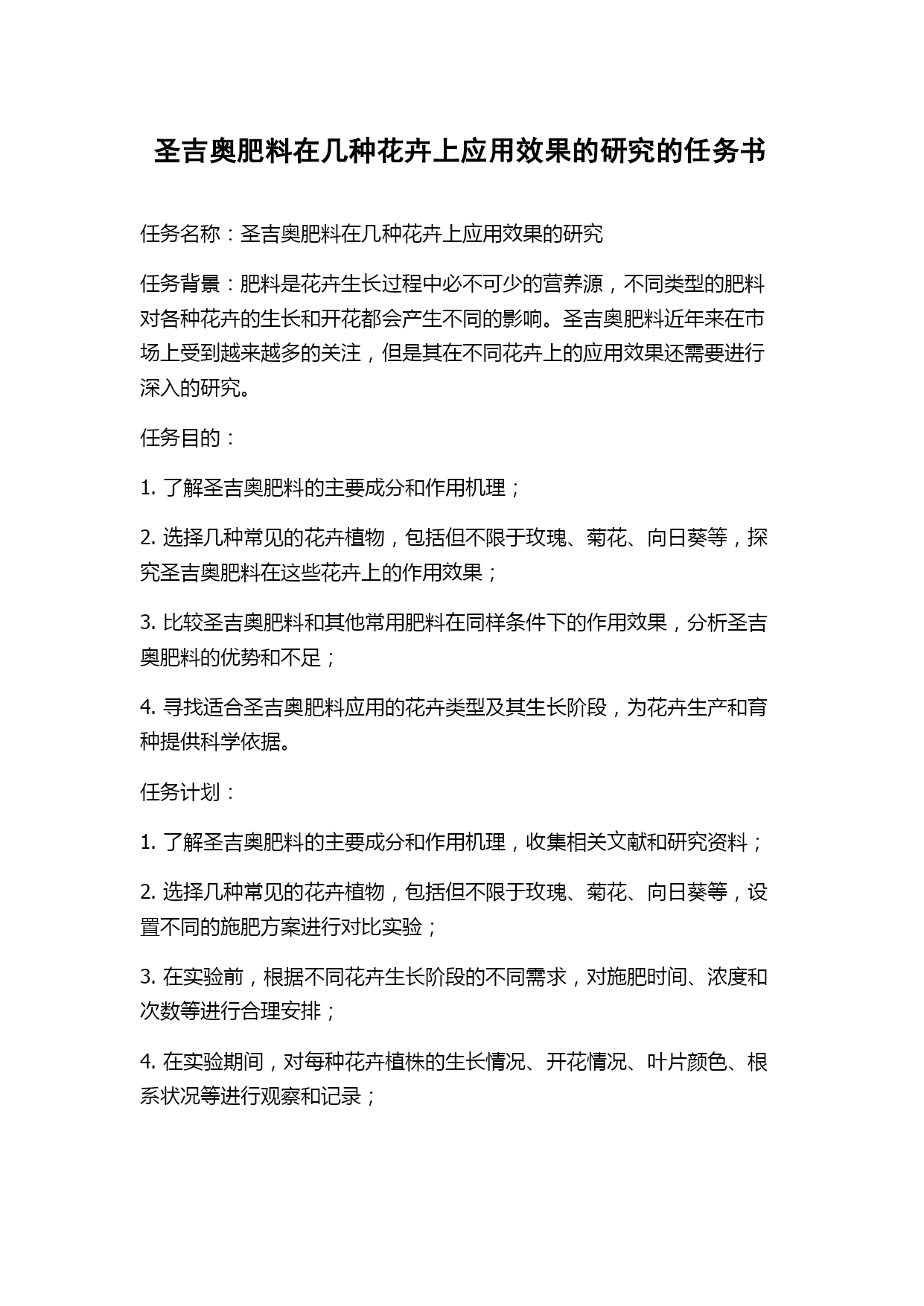 圣吉奥肥料在几种花卉上应用效果的研究的任务书

任务名称：圣吉奥肥料在几种花卉上应用效果的研究

任务背景：肥料是花卉生长过程中必不可少的营养源，不同类型的肥料对各种花卉的生长和开花都会产生不同的影响。圣吉奥肥料近年来在市场上受到越来越多的关注，但是其在不同花卉上的应用效果还需要进行深入的研究。

任务目的：

1. 了解圣吉奥肥料的主要成分和作用机理；

2. 选择几种常见的花卉植物，包括但不限于玫瑰、菊花、向日葵等，探究圣吉奥肥料在这些花卉上的作用效果；

3. 比较圣吉奥肥料和其他常用肥料在同样条件下的作用效果，分析圣吉奥肥料的优势和不足；

4. 寻找适合圣吉奥肥料应用的花卉类型及其生长阶段，为花卉生产和育种提供科学依据。

任务计划：

1. 了解圣吉奥肥料的主要成分和作用机理，收集相关文献和研究资料；

2. 选择几种常见的花卉植物，包括但不限于玫瑰、菊花、向日葵等，设置不同的施肥方案进行对比实验；

3. 在实验前，根据不同花卉生长阶段的不同需求，对施肥时间、浓度和次数等进行合理安排；

4. 在实验期间，对每种花卉植株的生长情况、开花情况、叶片颜色、根系状况等进行观察和记录；